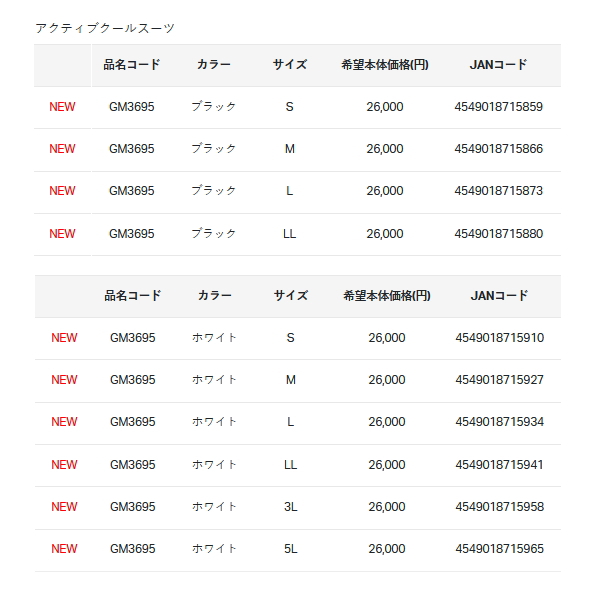 アクティブクールスーツ

| | 品名コード | カラー | サイズ | 希望本体価格(円) | JANコード |
|---|---|---|---|---|---|
| NEW | GM3695 | ブラック | S | 26,000 | 4549018715859 |
| NEW | GM3695 | ブラック | M | 26,000 | 4549018715866 |
| NEW | GM3695 | ブラック | L | 26,000 | 4549018715873 |
| NEW | GM3695 | ブラック | LL | 26,000 | 4549018715880 |

| | 品名コード | カラー | サイズ | 希望本体価格(円) | JANコード |
|---|---|---|---|---|---|
| NEW | GM3695 | ホワイト | S | 26,000 | 4549018715910 |
| NEW | GM3695 | ホワイト | M | 26,000 | 4549018715927 |
| NEW | GM3695 | ホワイト | L | 26,000 | 4549018715934 |
| NEW | GM3695 | ホワイト | LL | 26,000 | 4549018715941 |
| NEW | GM3695 | ホワイト | 3L | 26,000 | 4549018715958 |
| NEW | GM3695 | ホワイト | 5L | 26,000 | 4549018715965 |